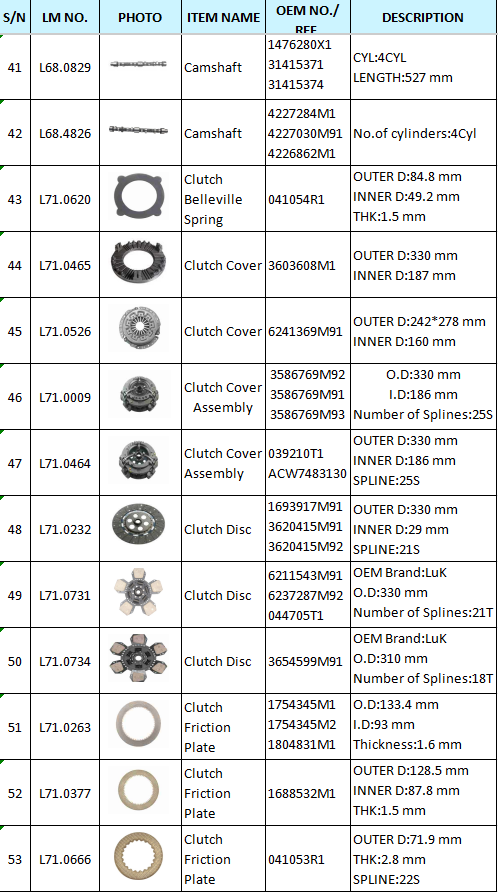 | S/N | LM NO. | PHOTO | ITEM NAME | OEM NO./ REF | DESCRIPTION |
|---|---|---|---|---|---|
| 41 | L68.0829 | | Camshaft | 1476280X1 31415371 31415374 | CYL:4CYL LENGTH:527 mm |
| 42 | L68.4826 | | Camshaft | 4227284M1 4227030M91 4226862M1 | No.of cylinders:4Cyl |
| 43 | L71.0620 | | Clutch Belleville Spring | 041054R1 | OUTER D:84.8 mm INNER D:49.2 mm THK:1.5 mm |
| 44 | L71.0465 | | Clutch Cover | 3603608M1 | OUTER D:330 mm INNER D:187 mm |
| 45 | L71.0526 | | Clutch Cover | 6241369M91 | OUTER D:242*278 mm INNER D:160 mm |
| 46 | L71.0009 | | Clutch Cover Assembly | 3586769M92 3586769M91 3586769M93 | O.D:330 mm I.D:186 mm Number of Splines:25S |
| 47 | L71.0464 | | Clutch Cover Assembly | 039210T1 ACW7483130 | OUTER D:330 mm INNER D:186 mm SPLINE:25S |
| 48 | L71.0232 | | Clutch Disc | 1693917M91 3620415M91 3620415M92 | OUTER D:330 mm INNER D:29 mm SPLINE:21S |
| 49 | L71.0731 | | Clutch Disc | 6211543M91 6237287M92 044705T1 | OEM Brand:LuK O.D:330 mm Number of Splines:21T |
| 50 | L71.0734 | | Clutch Disc | 3654599M91 | OEM Brand:LuK O.D:310 mm Number of Splines:18T |
| 51 | L71.0263 | | Clutch Friction Plate | 1754345M1 1754345M2 1804831M1 | O.D:133.4 mm I.D:93 mm Thickness:1.6 mm |
| 52 | L71.0377 | | Clutch Friction Plate | 1688532M1 | OUTER D:128.5 mm INNER D:87.8 mm THK:1.5 mm |
| 53 | L71.0666 | | Clutch Friction Plate | 041053R1 | OUTER D:71.9 mm THK:2.8 mm SPLINE:22S |